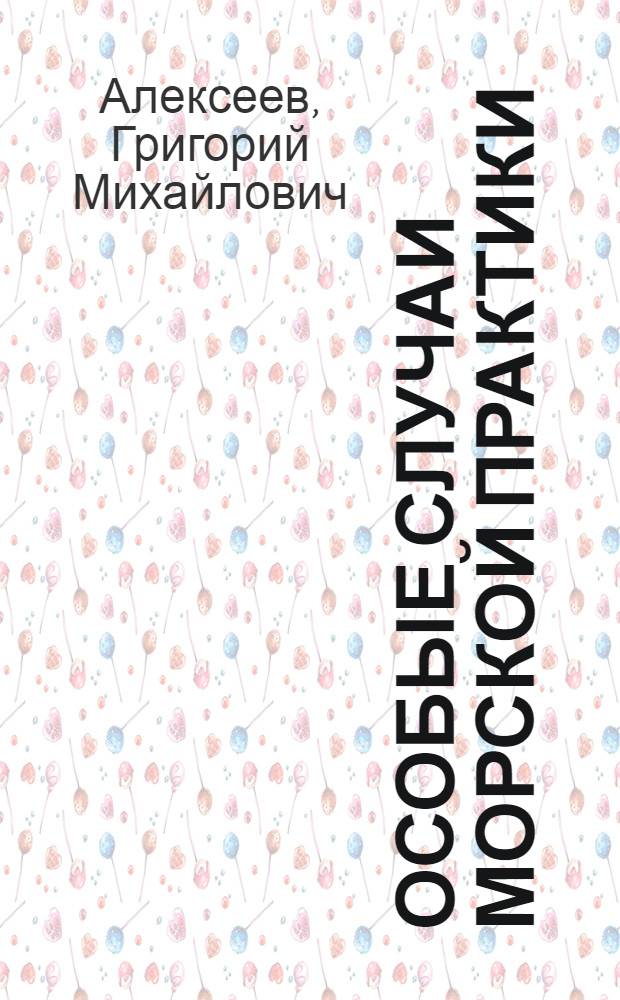 Алексеев, Григорий Михайлович

ОСОБЫЕ СЛУЧАИ МОРСКОЙ ПРАКТИКИ